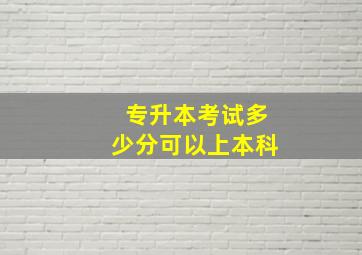 专升本考试多少分可以上本科